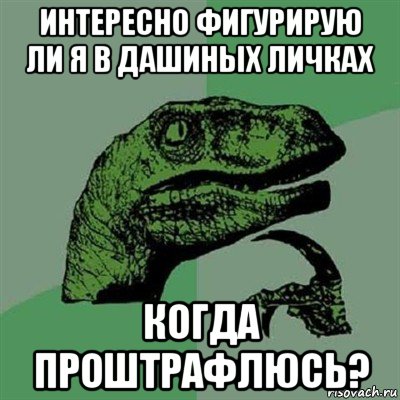 ИНТЕРЕСНО ФИГУРИРУЮ ЛИ Я В ДАШИНЫХ ЛИЧКАХ

КОГДА ПРОШТРАФЛЮСЬ?

risovach.ru